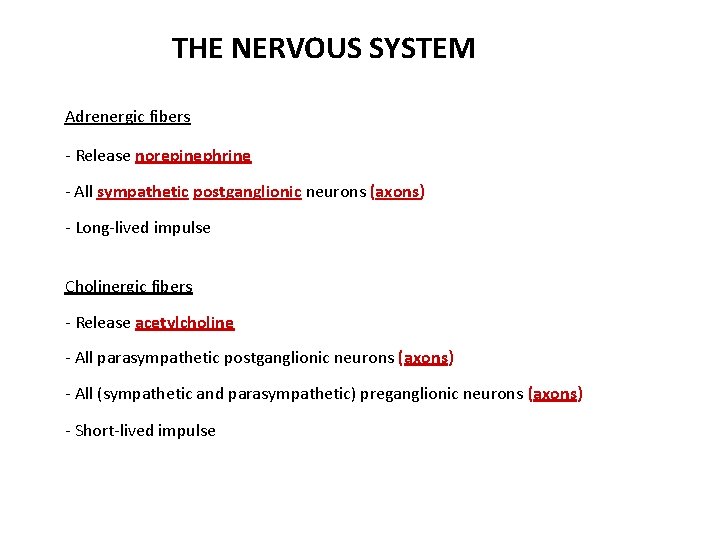 THE NERVOUS SYSTEM

Adrenergic fibers

- Release norepinephrine

- All sympathetic postganglionic neurons (axons)

- Long-lived impulse

Cholinergic fibers

- Release acetylcholine

- All parasympathetic postganglionic neurons (axons)

- All (sympathetic and parasympathetic) preganglionic neurons (axons)

- Short-lived impulse